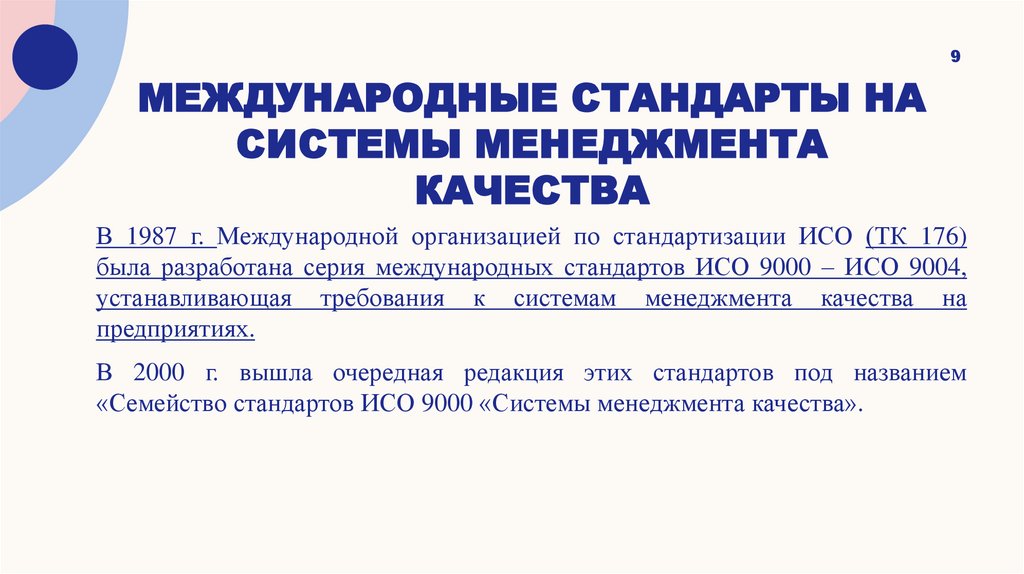 9

МЕЖДУНАРОДНЫЕ СТАНДАРТЫ НА СИСТЕМЫ МЕНЕДЖМЕНТА КАЧЕСТВА

В 1987 г. Международной организацией по стандартизации ИСО (ТК 176) была разработана серия международных стандартов ИСО 9000 – ИСО 9004, устанавливающая требования к системам менеджмента качества на предприятиях.

В 2000 г. вышла очередная редакция этих стандартов под названием «Семейство стандартов ИСО 9000 «Системы менеджмента качества».